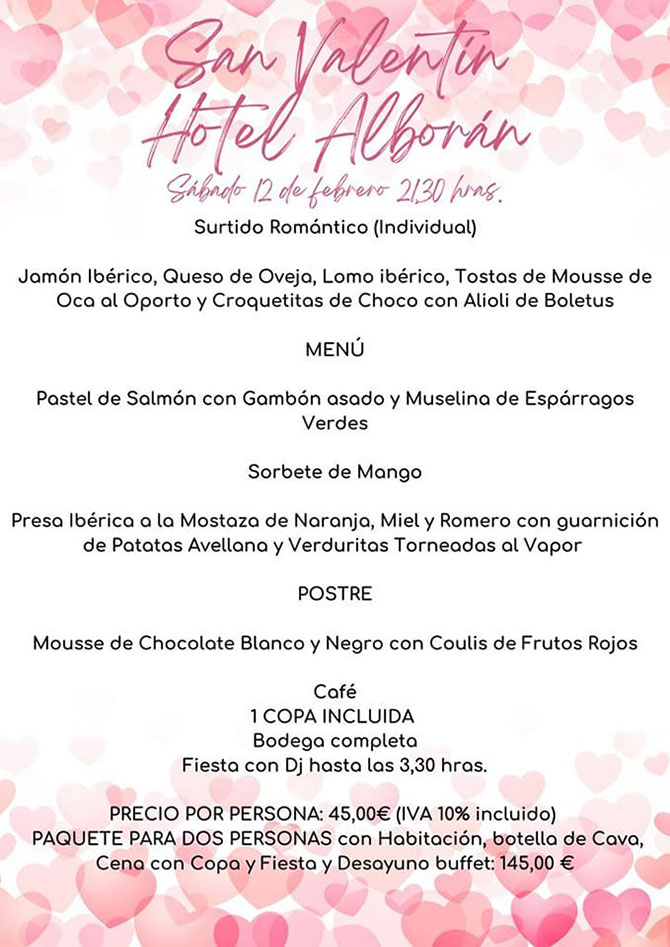 San Valentín
Hotel Alborán
Sábado 12 de febrero 21,30 hras.

Surtido Romántico (Individual)

Jamón Ibérico, Queso de Oveja, Lomo ibérico, Tostas de Mousse de Oca al Oporto y Croquetitas de Choco con Alioli de Boletus

MENÚ

Pastel de Salmón con Gambón asado y Muselina de Espárragos Verdes

Sorbete de Mango

Presa Ibérica a la Mostaza de Naranja, Miel y Romero con guarnición de Patatas Avellana y Verduritas Torneadas al Vapor

POSTRE

Mousse de Chocolate Blanco y Negro con Coulis de Frutos Rojos

Café
1 COPA INCLUIDA
Bodega completa
Fiesta con Dj hasta las 3,30 hras.

PRECIO POR PERSONA: 45,00€ (IVA 10% incluido)
PAQUETE PARA DOS PERSONAS con Habitación, botella de Cava, Cena con Copa y Fiesta y Desayuno buffet: 145,00 €